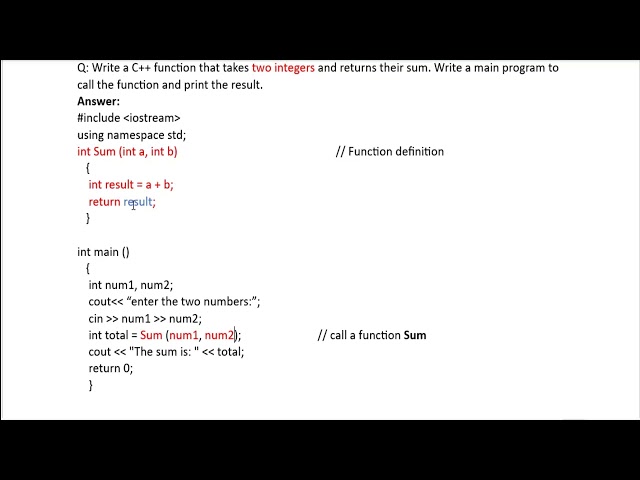 Q: Write a C++ function that takes two integers and returns their sum. Write a main program to call the function and print the result.

Answer:

#include <iostream>
using namespace std;
int Sum (int a, int b) // Function definition
{
int result = a + b;
return result;
}

int main ()
{
int num1, num2;
cout<< “enter the two numbers:”;
cin >> num1 >> num2;
int total = Sum (num1, num2); // call a function Sum
cout << "The sum is: " << total;
return 0;
}